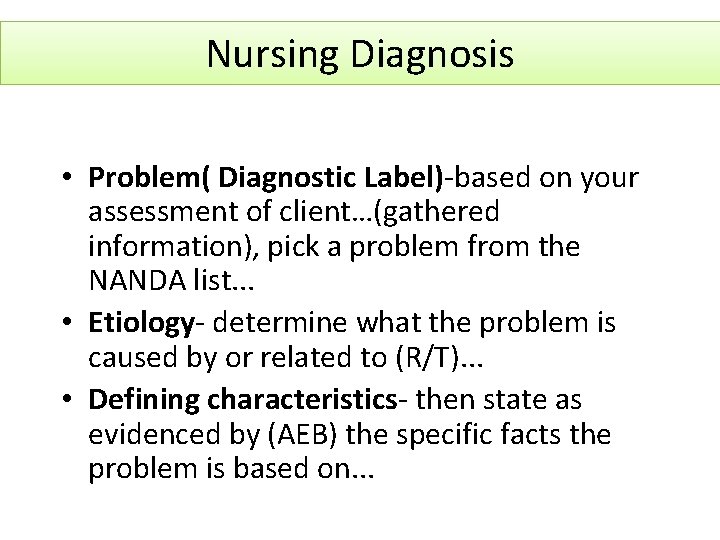 Nursing Diagnosis

• Problem( Diagnostic Label)-based on your assessment of client…(gathered information), pick a problem from the NANDA list...
• Etiology- determine what the problem is caused by or related to (R/T)...
• Defining characteristics- then state as evidenced by (AEB) the specific facts the problem is based on...